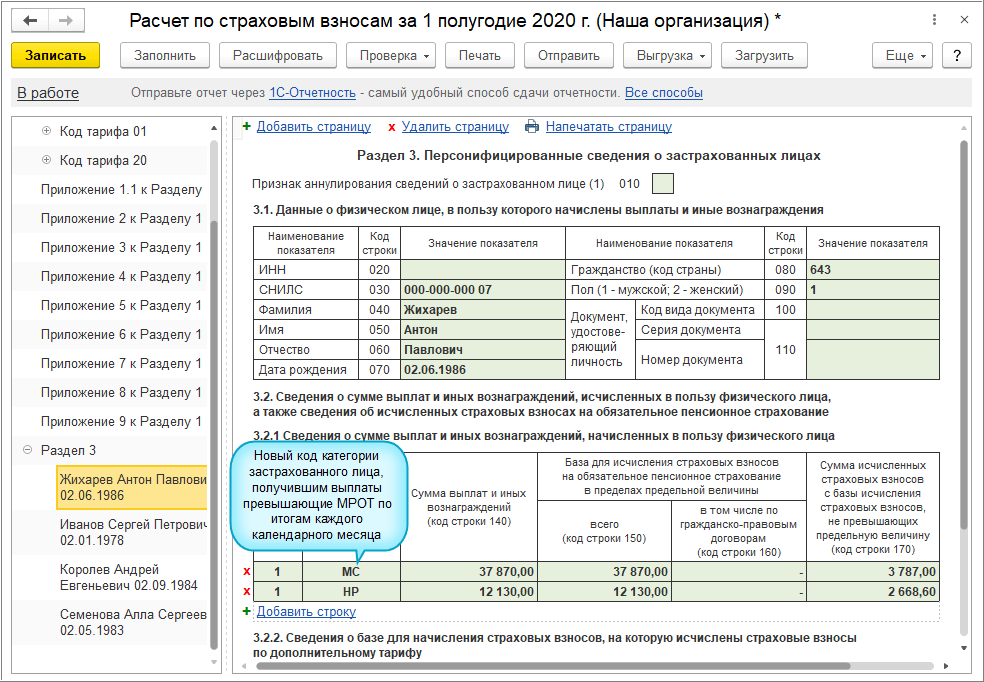 Расчет по страховым взносам за 1 полугодие 2020 г. (Наша организация) *

Записать Заполнить Расшифровать Проверка Печать Отправить Выгрузка Загрузить Еще ?

В работе Отправьте отчет через 1С-Отчетность - самый удобный способ сдачи отчетности. Все способы

Код тарифа 01
Код тарифа 20
Приложение 1.1 к Разделу
Приложение 2 к Разделу 1
Приложение 3 к Разделу 1
Приложение 4 к Разделу 1
Приложение 5 к Разделу 1
Приложение 6 к Разделу 1
Приложение 7 к Разделу 1
Приложение 8 к Разделу 1
Приложение 9 к Разделу 1
Раздел 3
Жихарев Антон Павлови 02.06.1986
Иванов Сергей Петрович 02.01.1978
Королев Андрей Евгеньевич 02.09.1984
Семенова Алла Сергеев 02.05.1983

+ Добавить страницу x Удалить страницу Напечатать страницу

Раздел 3. Персонифицированные сведения о застрахованных лицах

Признак аннулирования сведений о застрахованном лице (1) 010

3.1. Данные о физическом лице, в пользу которого начислены выплаты и иные вознаграждения

| Наименование показателя | Код строки | Значение показателя | Наименование показателя | | Код строки | Значение показателя |
|---|---|---|---|---|---|---|
| ИНН | 020 | | Гражданство (код страны) | | 080 | 643 |
| СНИЛС | 030 | 000-000-000 07 | Пол (1 - мужской; 2 - женский) | | 090 | 1 |
| Фамилия | 040 | Жихарев | Документ, удостоверяющий личность | Код вида документа | 100 | |
| Имя | 050 | Антон | | Серия документа | 110 | |
| Отчество | 060 | Павлович | | Номер документа | | |
| Дата рождения | 070 | 02.06.1986 | | | | |

3.2. Сведения о сумме выплат и иных вознаграждений, исчисленных в пользу физического лица, а также сведения об исчисленных страховых взносах на обязательное пенсионное страхование

3.2.1 Сведения о сумме выплат и иных вознаграждений, начисленных в пользу физического лица

Новый код категории застрахованного лица, получившим выплаты превышающие МРОТ по итогам каждого календарного месяца

| | | | Сумма выплат и иных вознаграждений (код строки 140) | База для исчисления страховых взносов на обязательное пенсионное страхование в пределах предельной величины всего (код строки 150) | в том числе по гражданско-правовым договорам (код строки 160) | Сумма исчисленных страховых взносов с базы исчисления страховых взносов, не превышающих предельную величину (код строки 170) |
|---|---|---|---|---|---|---|
| x | 1 | МС | 37 870,00 | 37 870,00 | - | 3 787,00 |
| x | 1 | НР | 12 130,00 | 12 130,00 | - | 2 668,60 |

+ Добавить строку

3.2.2. Сведения о базе для начисления страховых взносов, на которую исчислены страховые взносы по дополнительному тарифу